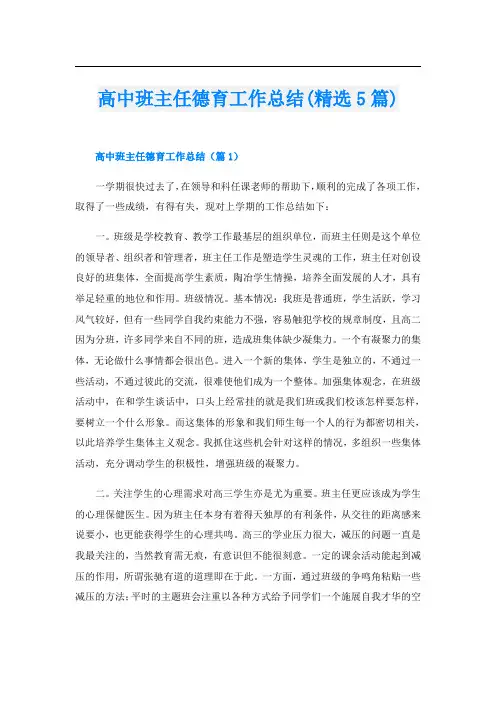 高中班主任德育工作总结(精选5篇)

高中班主任德育工作总结（篇1）

一学期很快过去了，在领导和科任课老师的帮助下，顺利的完成了各项工作，取得了一些成绩，有得有失，现对上学期的工作总结如下：

一。班级是学校教育、教学工作最基层的组织单位，而班主任则是这个单位的领导者、组织者和管理者，班主任工作是塑造学生灵魂的工作，班主任对创设良好的班集体，全面提高学生素质，陶冶学生情操，培养全面发展的人才，具有举足轻重的地位和作用。班级情况。基本情况：我班是普通班，学生活跃，学习风气较好，但有一些同学自我约束能力不强，容易触犯学校的规章制度，且高二因为分班，许多同学来自不同的班，造成班集体缺少凝集力。一个有凝聚力的集体，无论做什么事情都会很出色。进入一个新的集体，学生是独立的，不通过一些活动，不通过彼此的交流，很难使他们成为一个整体。加强集体观念，在班级活动中，在和学生谈话中，口头上经常挂的就是我们班或我们校该怎样要怎样，要树立一个什么形象。而这集体的形象和我们师生每一个人的行为都密切相关，以此培养学生集体主义观念。我抓住这些机会针对这样的情况，多组织一些集体活动，充分调动学生的积极性，增强班级的凝聚力。

二。关注学生的心理需求对高三学生亦是尤为重要。班主任更应该成为学生的心理保健医生。因为班主任本身有着得天独厚的有利条件，从交往的距离感来说要小，也更能获得学生的心理共鸣。高三的学业压力很大，减压的问题一直是我最关注的，当然教育需无痕，有意识但不能很刻意。一定的课余活动能起到减压的作用，所谓张驰有道的道理即在于此。一方面，通过班级的争鸣角粘贴一些减压的方法；平时的主题班会注重以各种方式给予同学们一个施展自我才华的空